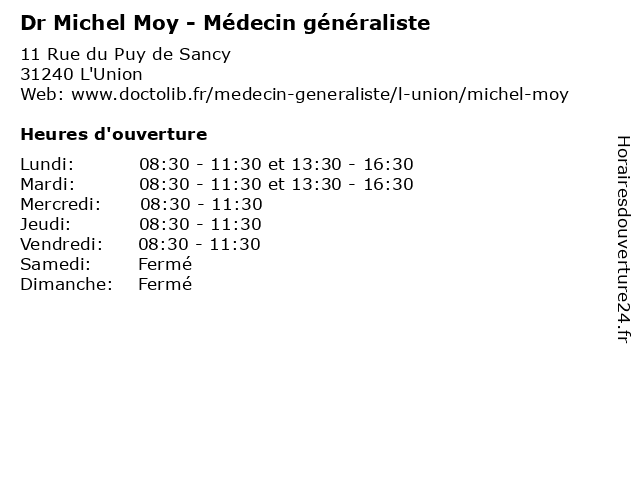 Dr Michel Moy - Médecin généraliste

11 Rue du Puy de Sancy
31240 L'Union
Web: www.doctolib.fr/medecin-generaliste/l-union/michel-moy

Heures d'ouverture

Lundi: 08:30 - 11:30 et 13:30 - 16:30
Mardi: 08:30 - 11:30 et 13:30 - 16:30
Mercredi: 08:30 - 11:30
Jeudi: 08:30 - 11:30
Vendredi: 08:30 - 11:30
Samedi: Fermé
Dimanche: Fermé

Horairesdouverture24.fr